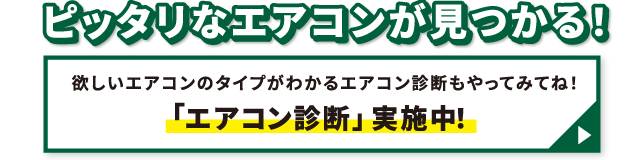 ピッタリなエアコンが見つかる!

欲しいエアコンのタイプがわかるエアコン診断もやってみてね!

「エアコン診断」実施中!